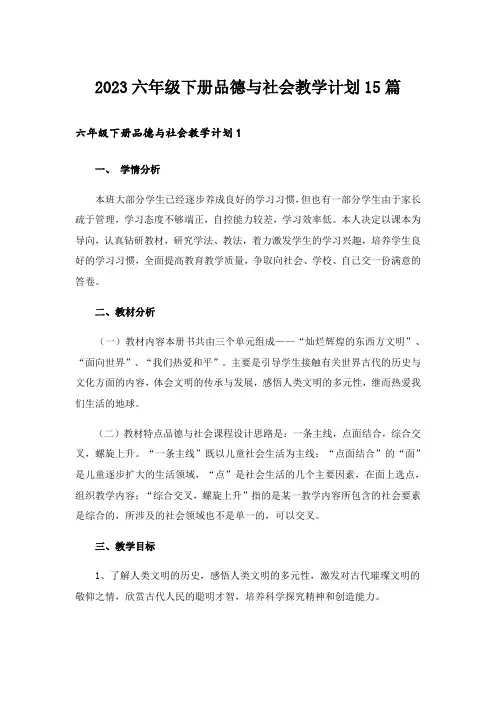 2023六年级下册品德与社会教学计划15篇

六年级下册品德与社会教学计划1

一、 学情分析

本班大部分学生已经逐步养成良好的学习习惯，但也有一部分学生由于家长疏于管理，学习态度不够端正，自控能力较差，学习效率低。本人决定以课本为导向，认真钻研教材，研究学法、教法，着力激发学生的学习兴趣，培养学生良好的学习习惯，全面提高教育教学质量，争取向社会、学校、自己交一份满意的答卷。

二、教材分析

（一）教材内容本册书共由三个单元组成——“灿烂辉煌的东西方文明”、“面向世界”、“我们热爱和平”。主要是引导学生接触有关世界古代的历史与文化方面的内容，体会文明的传承与发展，感悟人类文明的多元性，继而热爱我们生活的地球。

（二）教材特点品德与社会课程设计思路是：一条主线，点面结合，综合交叉，螺旋上升。“一条主线”既以儿童社会生活为主线；“点面结合”的“面”是儿童逐步扩大的生活领域，“点”是社会生活的几个主要因素，在面上选点，组织教学内容；“综合交叉，螺旋上升”指的是某一教学内容所包含的社会要素是综合的，所涉及的社会领域也不是单一的，可以交叉。

三、教学目标

1、了解人类文明的历史，感悟人类文明的多元性，激发对古代璀璨文明的敬仰之情，欣赏古代人民的聪明才智，培养科学探究精神和创造能力。